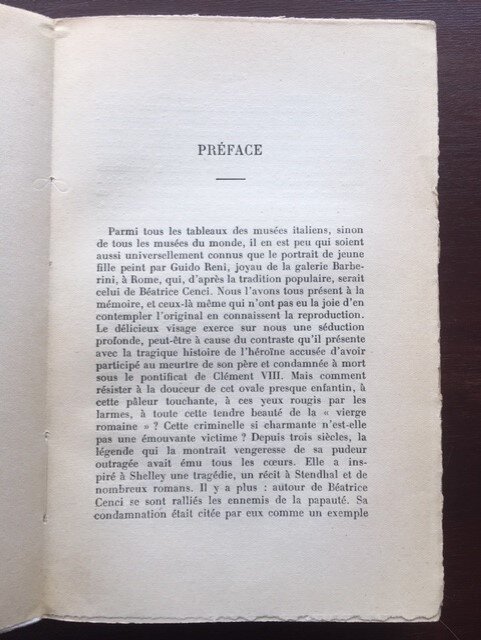 PRÉFACE

Parmi tous les tableaux des musées italiens, sinon de tous les musées du monde, il en est peu qui soient aussi universellement connus que le portrait de jeune fille peint par Guido Reni, joyau de la galerie Barberini, à Rome, qui, d'après la tradition populaire, serait celui de Béatrice Cenci. Nous l'avons tous présent à la mémoire, et ceux-là même qui n'ont pas eu la joie d'en contempler l'original en connaissent la reproduction. Le délicieux visage exerce sur nous une séduction profonde, peut-être à cause du contraste qu'il présente avec la tragique histoire de l'héroïne accusée d'avoir participé au meurtre de son père et condamnée à mort sous le pontificat de Clément VIII. Mais comment résister à la douceur de cet ovale presque enfantin, à cette pâleur touchante, à ces yeux rougis par les larmes, à toute cette tendre beauté de la « vierge romaine » ? Cette criminelle si charmante n'est-elle pas une émouvante victime ? Depuis trois siècles, la légende qui la montrait vengeresse de sa pudeur outragée avait ému tous les cœurs. Elle a inspiré à Shelley une tragédie, un récit à Stendhal et de nombreux romans. Il y a plus : autour de Béatrice Cenci se sont ralliés les ennemis de la papauté. Sa condamnation était citée par eux comme un exemple